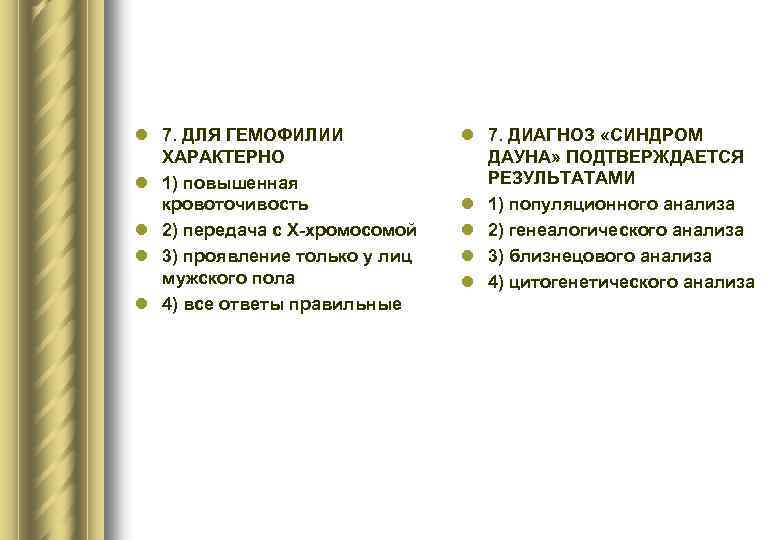 • 7. ДЛЯ ГЕМОФИЛИИ ХАРАКТЕРНО
• 1) повышенная кровоточивость
• 2) передача с Х-хромосомой
• 3) проявление только у лиц мужского пола
• 4) все ответы правильные

• 7. ДИАГНОЗ «СИНДРОМ ДАУНА» ПОДТВЕРЖДАЕТСЯ РЕЗУЛЬТАТАМИ
• 1) популяционного анализа
• 2) генеалогического анализа
• 3) близнецового анализа
• 4) цитогенетического анализа